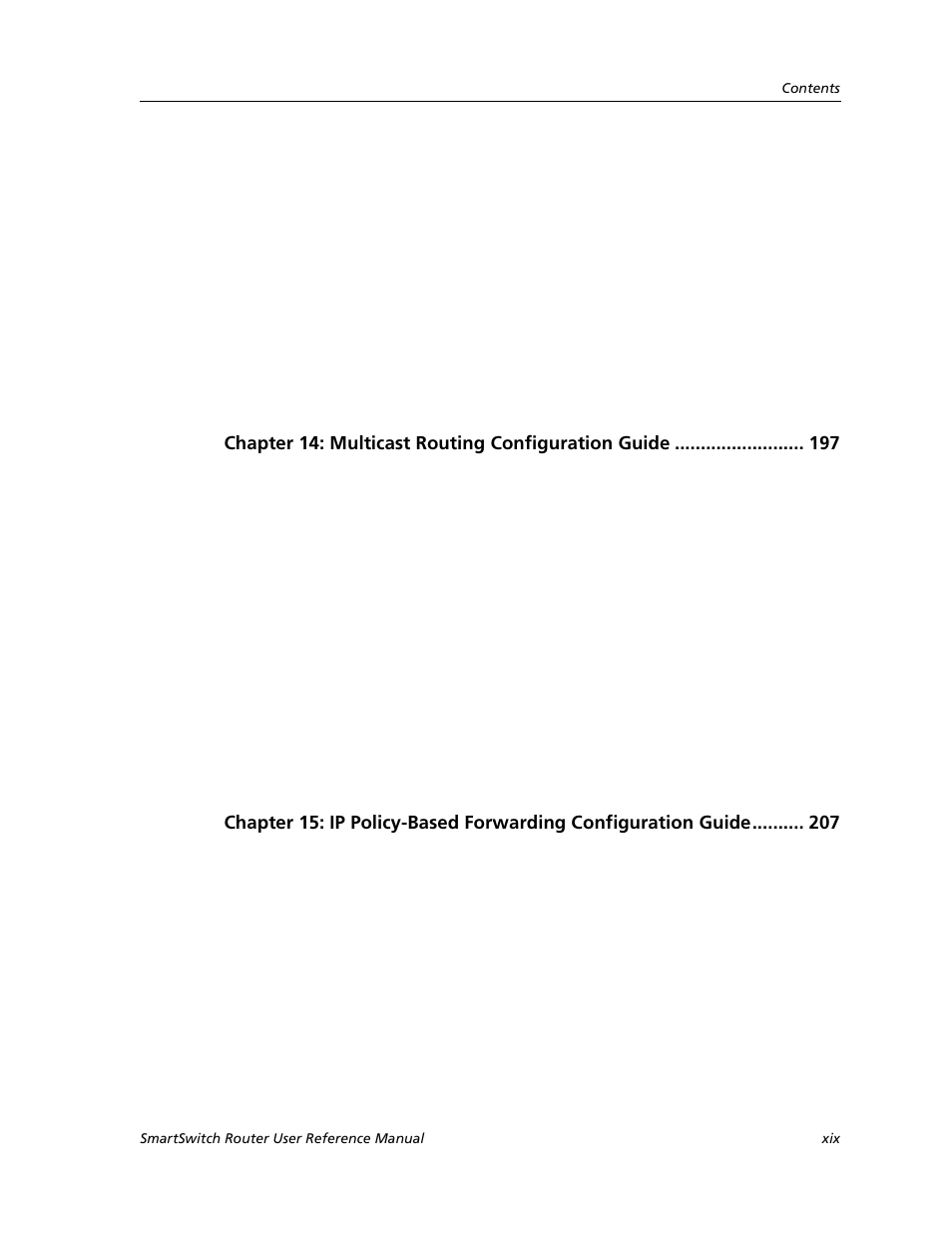 Contents

Chapter 14: Multicast Routing Configuration Guide ......................... 197

Chapter 15: IP Policy-Based Forwarding Configuration Guide.......... 207

SmartSwitch Router User Reference Manual

xix